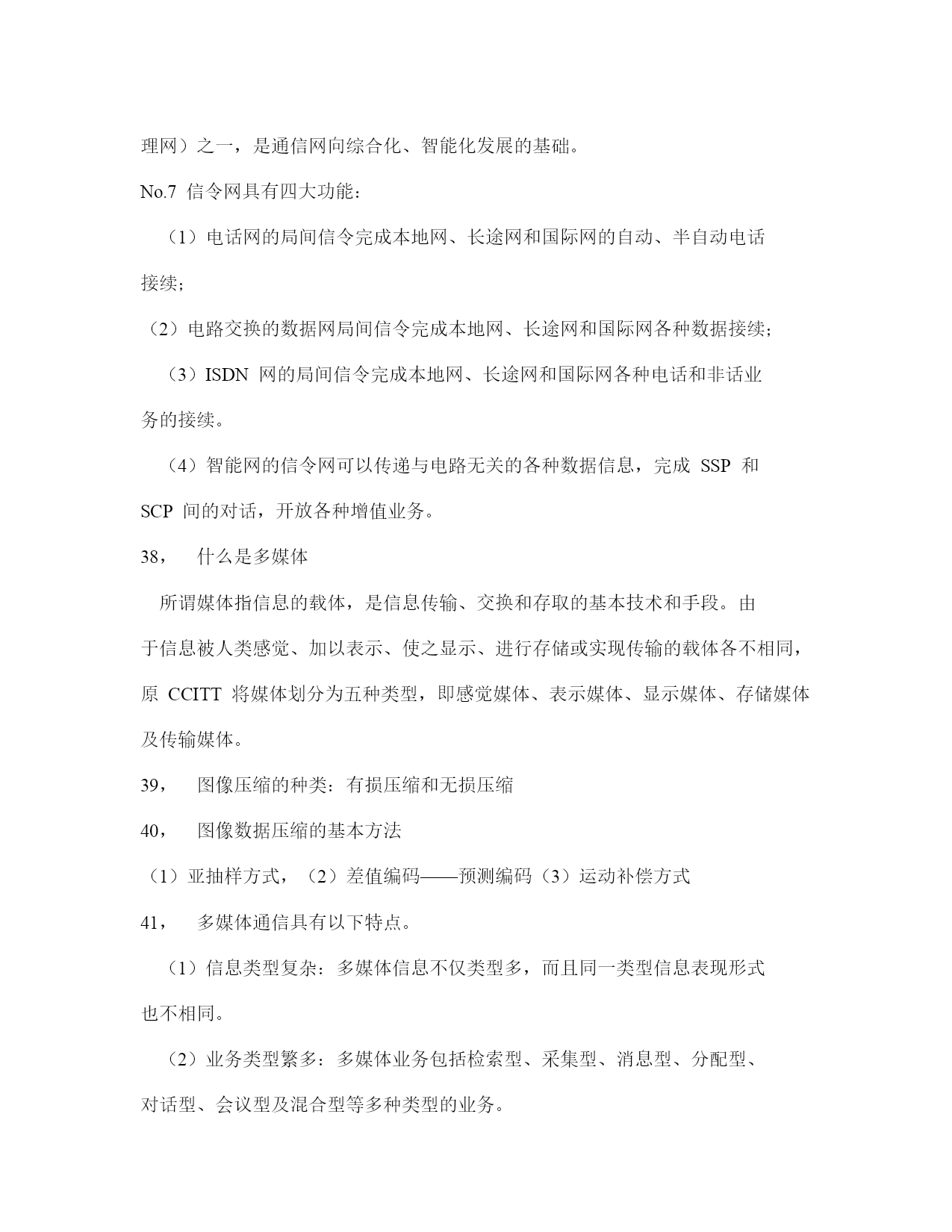 理网）之一，是通信网向综合化、智能化发展的基础。

No.7 信令网具有四大功能：

（1）电话网的局间信令完成本地网、长途网和国际网的自动、半自动电话接续；

（2）电路交换的数据网局间信令完成本地网、长途网和国际网各种数据接续；

（3）ISDN 网的局间信令完成本地网、长途网和国际网各种电话和非话业务的接续。

（4）智能网的信令网可以传递与电路无关的各种数据信息，完成 SSP 和 SCP 间的对话，开放各种增值业务。

38， 什么是多媒体

所谓媒体指信息的载体，是信息传输、交换和存取的基本技术和手段。由于信息被人类感觉、加以表示、使之显示、进行存储或实现传输的载体各不相同，原 CCITT 将媒体划分为五种类型，即感觉媒体、表示媒体、显示媒体、存储媒体及传输媒体。

39， 图像压缩的种类：有损压缩和无损压缩

40， 图像数据压缩的基本方法

（1）亚抽样方式，（2）差值编码——预测编码（3）运动补偿方式

41， 多媒体通信具有以下特点。

（1）信息类型复杂：多媒体信息不仅类型多，而且同一类型信息表现形式也不相同。

（2）业务类型繁多：多媒体业务包括检索型、采集型、消息型、分配型、对话型、会议型及混合型等多种类型的业务。